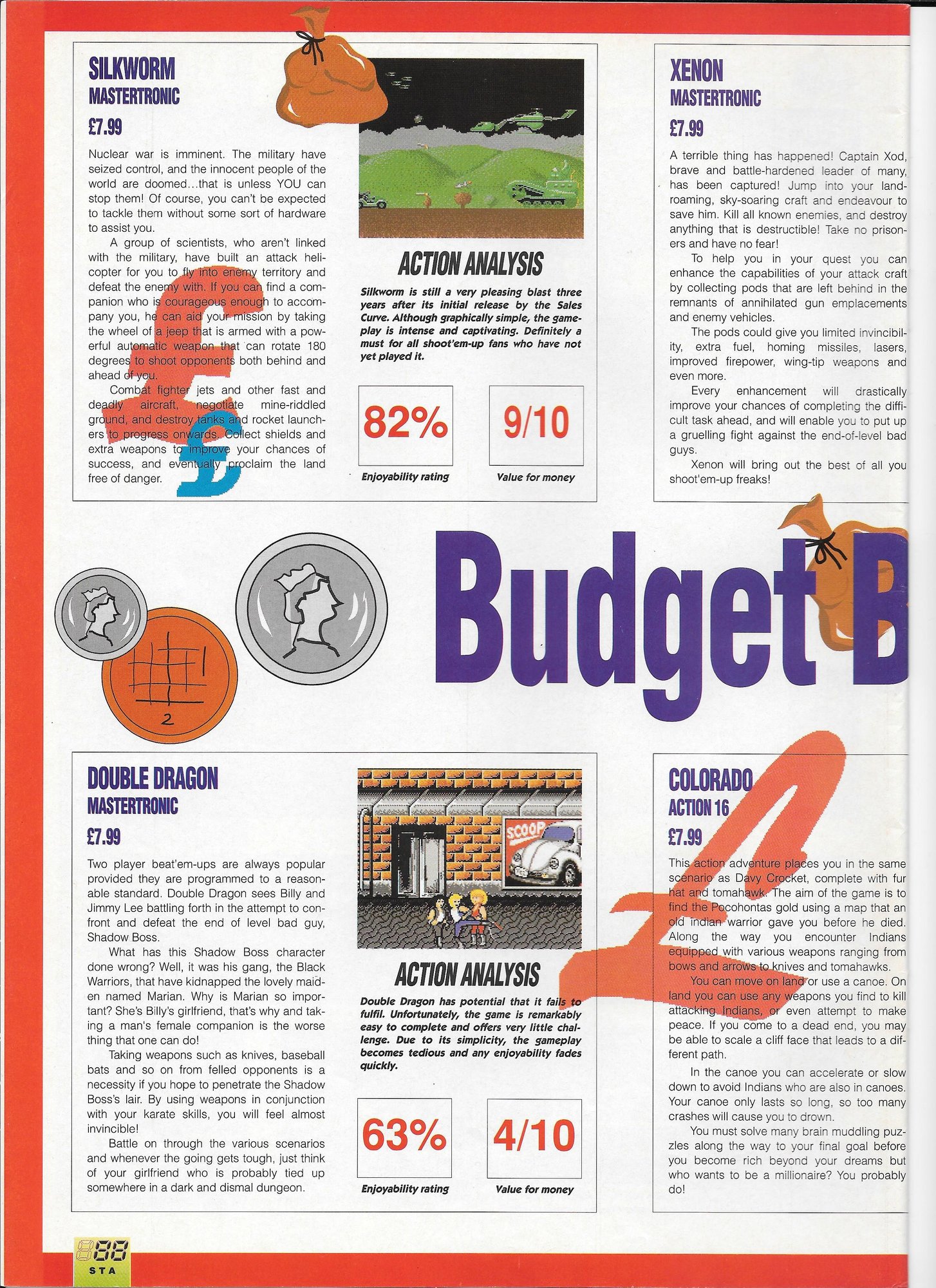 SILKWORM
MASTERTRONIC
£7.99

Nuclear war is imminent. The military have seized control, and the innocent people of the world are doomed...that is unless YOU can stop them! Of course, you can't be expected to tackle them without some sort of hardware to assist you.

A group of scientists, who aren't linked with the military, have built an attack helicopter for you to fly into enemy territory and defeat the enemy with. If you can find a companion who is courageous enough to accompany you, he can aid your mission by taking the wheel of a jeep that is armed with a powerful automatic weapon that can rotate 180 degrees to shoot opponents both behind and ahead of you.

Combat fighter jets and other fast and deadly aircraft, negotiate mine-riddled ground, and destroy tanks and rocket launchers to progress onwards. Collect shields and extra weapons to improve your chances of success, and eventually proclaim the land free of danger.

ACTION ANALYSIS

Silkworm is still a very pleasing blast three years after its initial release by the Sales Curve. Although graphically simple, the gameplay is intense and captivating. Definitely a must for all shoot'em-up fans who have not yet played it.

82%
Enjoyability rating

9/10
Value for money

XENON
MASTERTRONIC
£7.99

A terrible thing has happened! Captain Xod, brave and battle-hardened leader of many, has been captured! Jump into your land-roaming, sky-soaring craft and endeavour to save him. Kill all known enemies, and destroy anything that is destructible! Take no prisoners and have no fear!

To help you in your quest you can enhance the capabilities of your attack craft by collecting pods that are left behind in the remnants of annihilated gun emplacements and enemy vehicles.

The pods could give you limited invincibility, extra fuel, homing missiles, lasers, improved firepower, wing-tip weapons and even more.

Every enhancement will drastically improve your chances of completing the difficult task ahead, and will enable you to put up a gruelling fight against the end-of-level bad guys.

Xenon will bring out the best of all you shoot'em-up freaks!

Budget B

2

DOUBLE DRAGON
MASTERTRONIC
£7.99

Two player beat'em-ups are always popular provided they are programmed to a reasonable standard. Double Dragon sees Billy and Jimmy Lee battling forth in the attempt to confront and defeat the end of level bad guy, Shadow Boss.

What has this Shadow Boss character done wrong? Well, it was his gang, the Black Warriors, that have kidnapped the lovely maiden named Marian. Why is Marian so important? She's Billy's girlfriend, that's why and taking a man's female companion is the worse thing that one can do!

Taking weapons such as knives, baseball bats and so on from felled opponents is a necessity if you hope to penetrate the Shadow Boss's lair. By using weapons in conjunction with your karate skills, you will feel almost invincible!

Battle on through the various scenarios and whenever the going gets tough, just think of your girlfriend who is probably tied up somewhere in a dark and dismal dungeon.

SCOOP

ACTION ANALYSIS

Double Dragon has potential that it fails to fulfil. Unfortunately, the game is remarkably easy to complete and offers very little challenge. Due to its simplicity, the gameplay becomes tedious and any enjoyability fades quickly.

63%
Enjoyability rating

4/10
Value for money

COLORADO
ACTION 16
£7.99

This action adventure places you in the same scenario as Davy Crocket, complete with fur hat and tomahawk. The aim of the game is to find the Pocohontas gold using a map that an old indian warrior gave you before he died. Along the way you encounter Indians equipped with various weapons ranging from bows and arrows to knives and tomahawks.

You can move on land or use a canoe. On land you can use any weapons you find to kill attacking Indians, or even attempt to make peace. If you come to a dead end, you may be able to scale a cliff face that leads to a different path.

In the canoe you can accelerate or slow down to avoid Indians who are also in canoes. Your canoe only lasts so long, so too many crashes will cause you to drown.

You must solve many brain muddling puzzles along the way to your final goal before you become rich beyond your dreams but who wants to be a millionaire? You probably do!

88
STA